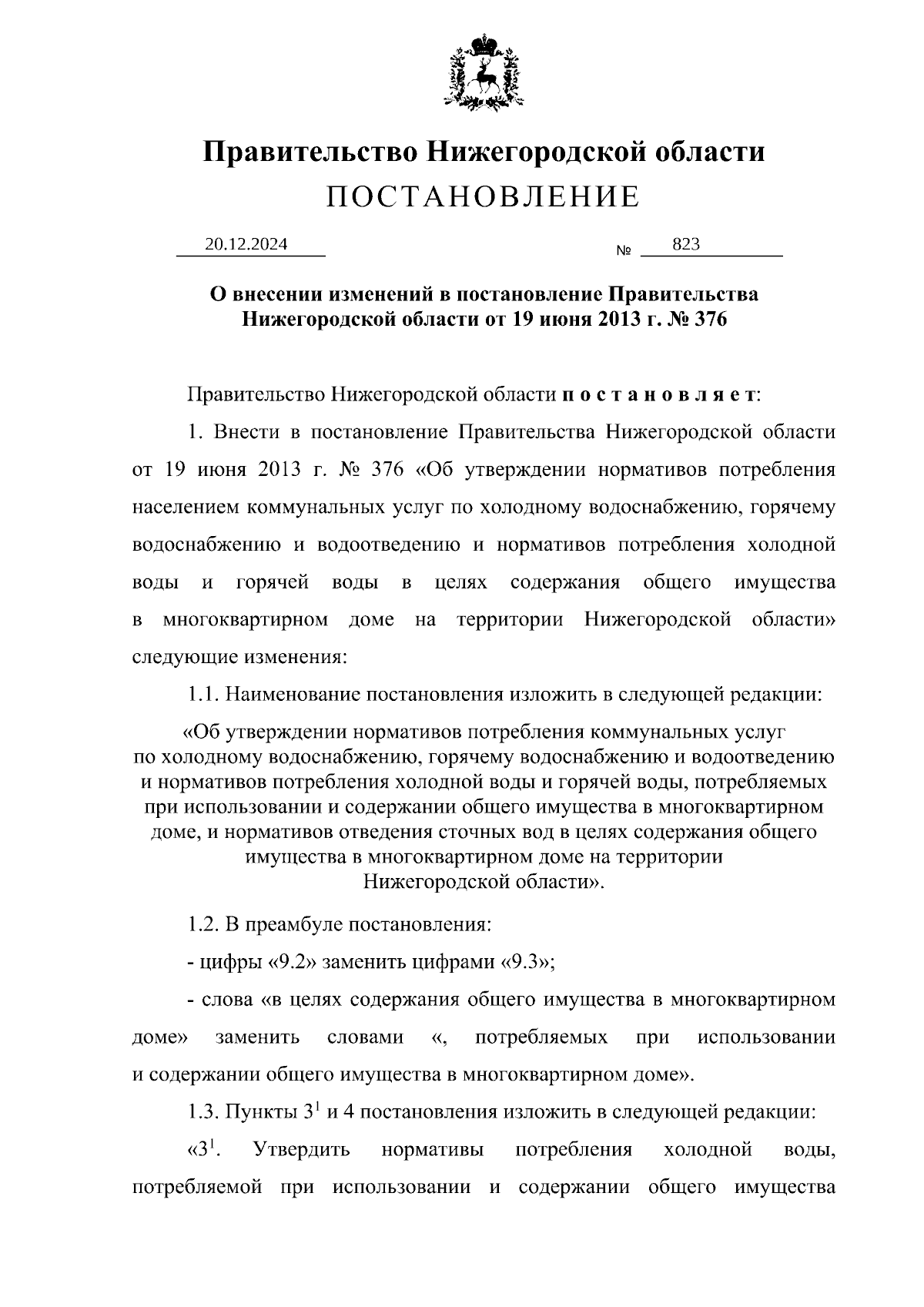 Правительство Нижегородской области
ПОСТАНОВЛЕНИЕ

20.12.2024 № 823

О внесении изменений в постановление Правительства Нижегородской области от 19 июня 2013 г. № 376

Правительство Нижегородской области постановляет:

1. Внести в постановление Правительства Нижегородской области от 19 июня 2013 г. № 376 «Об утверждении нормативов потребления населением коммунальных услуг по холодному водоснабжению, горячему водоснабжению и водоотведению и нормативов потребления холодной воды и горячей воды в целях содержания общего имущества в многоквартирном доме на территории Нижегородской области» следующие изменения:

1.1. Наименование постановления изложить в следующей редакции:

«Об утверждении нормативов потребления коммунальных услуг по холодному водоснабжению, горячему водоснабжению и водоотведению и нормативов потребления холодной воды и горячей воды, потребляемых при использовании и содержании общего имущества в многоквартирном доме, и нормативов отведения сточных вод в целях содержания общего имущества в многоквартирном доме на территории Нижегородской области».

1.2. В преамбуле постановления:

- цифры «9.2» заменить цифрами «9.3»;

- слова «в целях содержания общего имущества в многоквартирном доме» заменить словами «, потребляемых при использовании и содержании общего имущества в многоквартирном доме».

1.3. Пункты $3^1$ и 4 постановления изложить в следующей редакции:

«$3^1$. Утвердить нормативы потребления холодной воды, потребляемой при использовании и содержании общего имущества